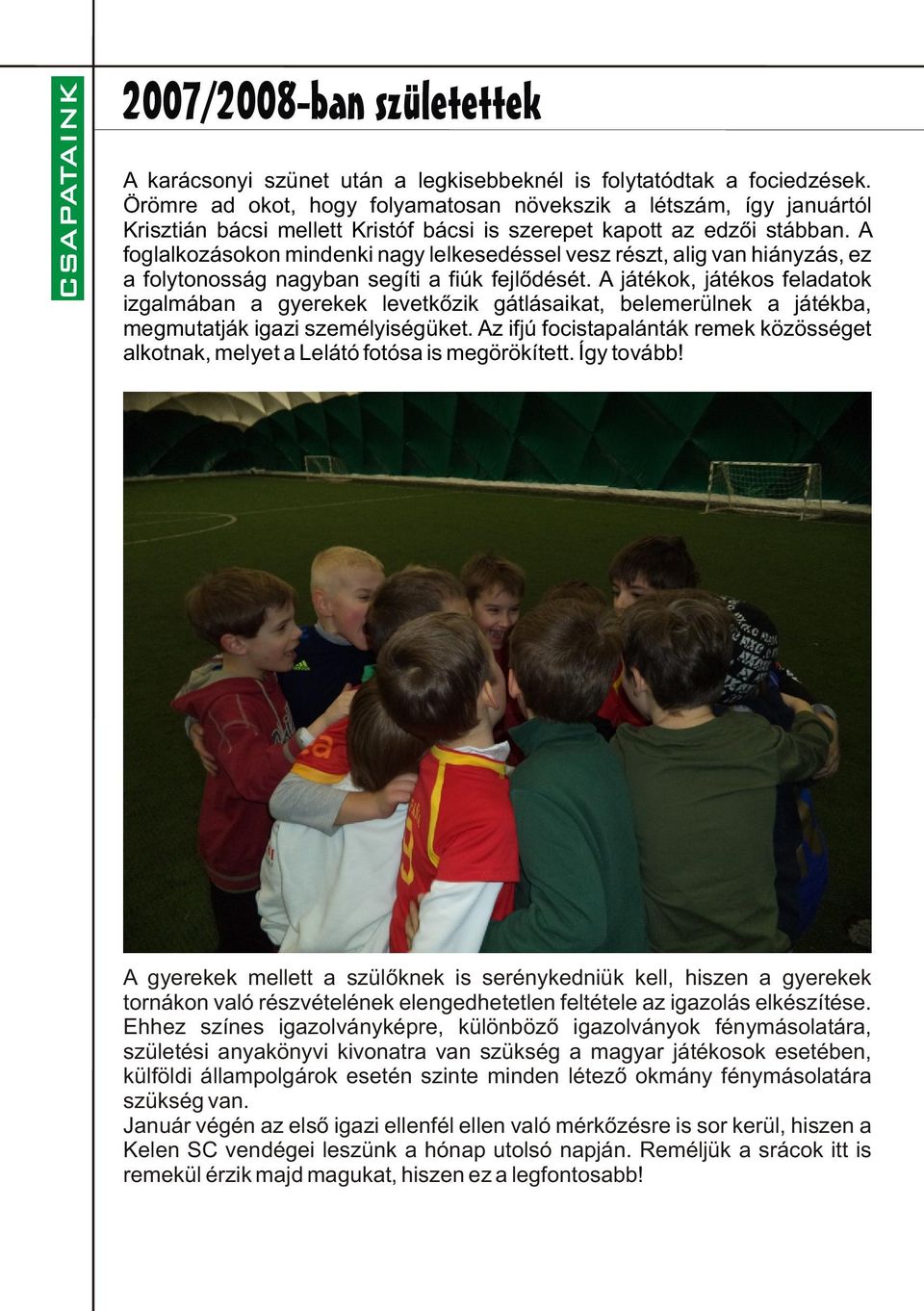 CSAPATAINK

2007/2008-ban születettek

A karácsonyi szünet után a legkisebbeknél is folytatódtak a fociedzések. Örömre ad okot, hogy folyamatosan növekszik a létszám, így januártól Krisztián bácsi mellett Kristóf bácsi is szerepet kapott az edzői stábban. A foglalkozásokon mindenki nagy lelkesedéssel vesz részt, alig van hiányzás, ez a folytonosság nagyban segíti a fiúk fejlődését. A játékok, játékos feladatok izgalmában a gyerekek levetkőzik gátlásaikat, belemerülnek a játékba, megmutatják igazi személyiségüket. Az ifjú focistapalánták remek közösséget alkotnak, melyet a Lelátó fotósa is megörökített. Így tovább!

A gyerekek mellett a szülőknek is serénykedniük kell, hiszen a gyerekek tornákon való részvételének elengedhetetlen feltétele az igazolás elkészítése. Ehhez színes igazolványképre, különböző igazolványok fénymásolatára, születési anyakönyvi kivonatra van szükség a magyar játékosok esetében, külföldi állampolgárok esetén szinte minden létező okmány fénymásolatára szükség van.
Január végén az első igazi ellenfél ellen való mérkőzésre is sor kerül, hiszen a Kelen SC vendégei leszünk a hónap utolsó napján. Reméljük a srácok itt is remekül érzik majd magukat, hiszen ez a legfontosabb!